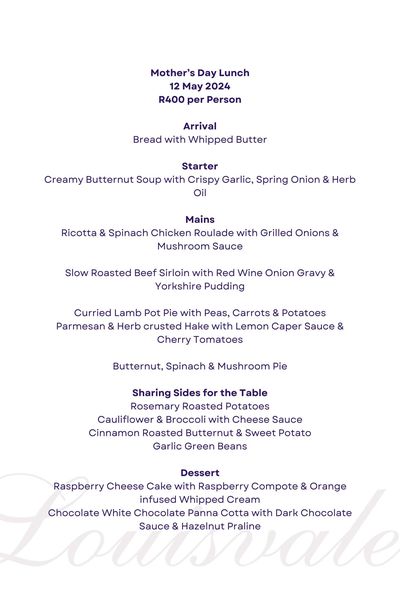 Mother's Day Lunch
12 May 2024
R400 per Person

Arrival
Bread with Whipped Butter

Starter
Creamy Butternut Soup with Crispy Garlic, Spring Onion & Herb Oil

Mains
Ricotta & Spinach Chicken Roulade with Grilled Onions & Mushroom Sauce

Slow Roasted Beef Sirloin with Red Wine Onion Gravy & Yorkshire Pudding

Curried Lamb Pot Pie with Peas, Carrots & Potatoes
Parmesan & Herb crusted Hake with Lemon Caper Sauce & Cherry Tomatoes

Butternut, Spinach & Mushroom Pie

Sharing Sides for the Table
Rosemary Roasted Potatoes
Cauliflower & Broccoli with Cheese Sauce
Cinnamon Roasted Butternut & Sweet Potato
Garlic Green Beans

Dessert
Raspberry Cheese Cake with Raspberry Compote & Orange infused Whipped Cream
Chocolate White Chocolate Panna Cotta with Dark Chocolate Sauce & Hazelnut Praline

Louisvale